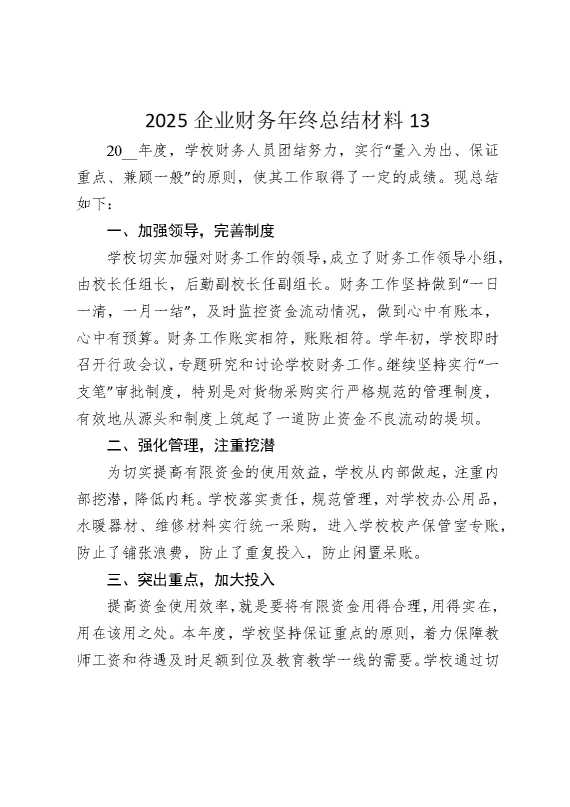 2025 企业财务年终总结材料 13

20__年度，学校财务人员团结努力，实行“量入为出、保证重点、兼顾一般”的原则，使其工作取得了一定的成绩。现总结如下：

一、加强领导，完善制度

学校切实加强对财务工作的领导，成立了财务工作领导小组，由校长任组长，后勤副校长任副组长。财务工作坚持做到“一日一清，一月一结”，及时监控资金流动情况，做到心中有账本，心中有预算。财务工作账实相符，账账相符。学年初，学校即时召开行政会议，专题研究和讨论学校财务工作。继续坚持实行“一支笔”审批制度，特别是对货物采购实行严格规范的管理制度，有效地从源头和制度上筑起了一道防止资金不良流动的堤坝。

二、强化管理，注重挖潜

为切实提高有限资金的使用效益，学校从内部做起，注重内部挖潜，降低内耗。学校落实责任，规范管理，对学校办公用品，水暖器材、维修材料实行统一采购，进入学校校产保管室专账，防止了铺张浪费，防止了重复投入，防止闲置呆账。

三、突出重点，加大投入

提高资金使用效率，就是要将有限资金用得合理，用得实在，用在该用之处。本年度，学校坚持保证重点的原则，着力保障教师工资和待遇及时足额到位及教育教学一线的需要。学校通过切